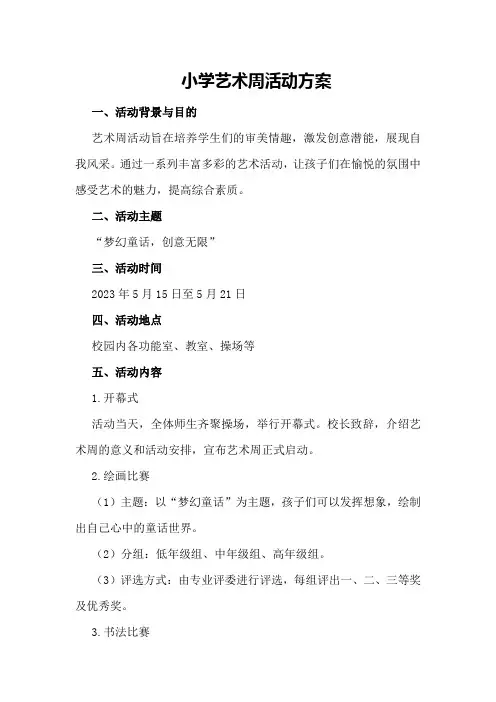 小学艺术周活动方案

一、活动背景与目的

艺术周活动旨在培养学生们的审美情趣，激发创意潜能，展现自我风采。通过一系列丰富多彩的艺术活动，让孩子们在愉悦的氛围中感受艺术的魅力，提高综合素质。

二、活动主题

“梦幻童话，创意无限”

三、活动时间

2023年5月15日至5月21日

四、活动地点

校园内各功能室、教室、操场等

五、活动内容

1.开幕式

活动当天，全体师生齐聚操场，举行开幕式。校长致辞，介绍艺术周的意义和活动安排，宣布艺术周正式启动。

2.绘画比赛

（1）主题：以“梦幻童话”为主题，孩子们可以发挥想象，绘制出自己心中的童话世界。

（2）分组：低年级组、中年级组、高年级组。

（3）评选方式：由专业评委进行评选，每组评出一、二、三等奖及优秀奖。

3.书法比赛